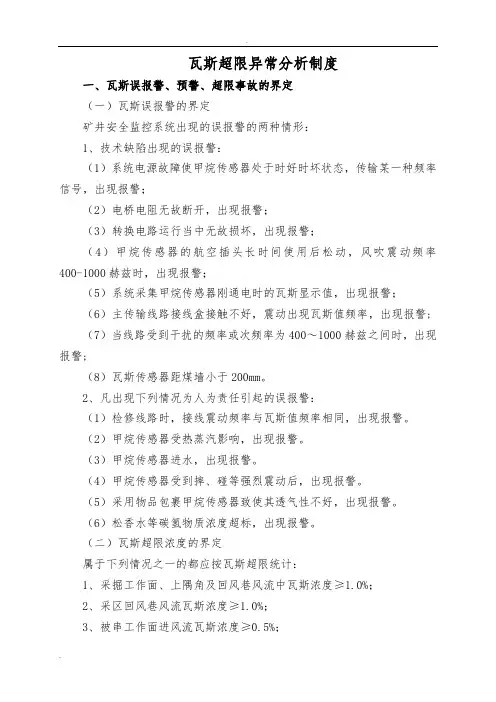 瓦斯超限异常分析制度

一、瓦斯误报警、预警、超限事故的界定

（一）瓦斯误报警的界定

矿井安全监控系统出现的误报警的两种情形：

1、技术缺陷出现的误报警：

（1）系统电源故障使甲烷传感器处于时好时坏状态，传输某一种频率信号，出现报警；

（2）电桥电阻无故断开，出现报警；

（3）转换电路运行当中无故损坏，出现报警；

（4）甲烷传感器的航空插头长时间使用后松动，风吹震动频率400-1000赫兹时，出现报警；

（5）系统采集甲烷传感器刚通电时的瓦斯显示值，出现报警；

（6）主传输线路接线盒接触不好，震动出现瓦斯值频率，出现报警；

（7）当线路受到干扰的频率或次频率为400～1000赫兹之间时，出现报警；

（8）瓦斯传感器距煤墙小于200mm。

2、凡出现下列情况为人为责任引起的误报警：

（1）检修线路时，接线震动频率与瓦斯值频率相同，出现报警。

（2）甲烷传感器受热蒸汽影响，出现报警。

（3）甲烷传感器进水，出现报警。

（4）甲烷传感器受到摔、碰等强烈震动后，出现报警。

（5）采用物品包裹甲烷传感器致使其透气性不好，出现报警。

（6）松香水等碳氢物质浓度超标，出现报警。

（二）瓦斯超限浓度的界定

属于下列情况之一的都应按瓦斯超限统计：

1、采掘工作面、上隅角及回风巷风流中瓦斯浓度≥1.0%；

2、采区回风巷风流瓦斯浓度≥1.0%；

3、被串工作面进风流瓦斯浓度≥0.5%；